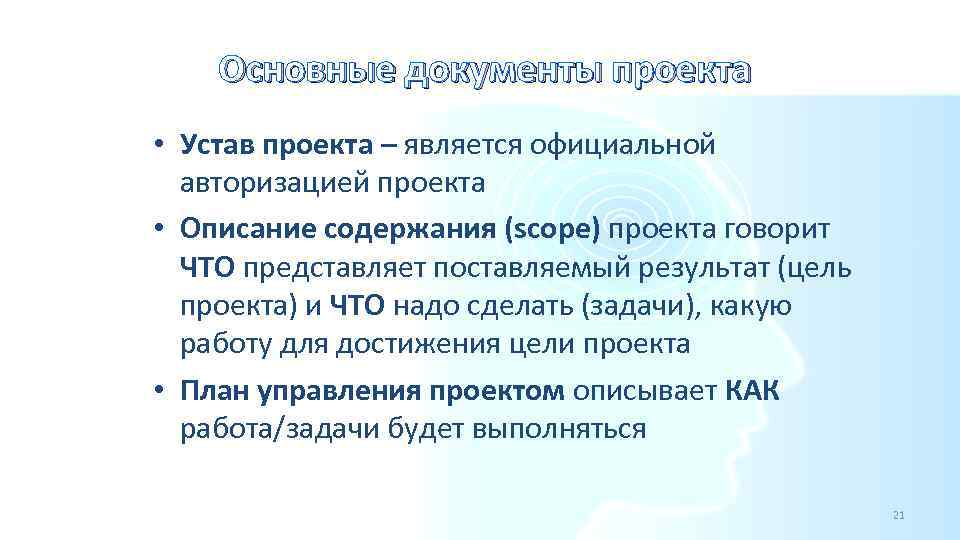 Основные документы проекта

• Устав проекта – является официальной авторизацией проекта
• Описание содержания (scope) проекта говорит ЧТО представляет поставляемый результат (цель проекта) и ЧТО надо сделать (задачи), какую работу для достижения цели проекта
• План управления проектом описывает КАК работа/задачи будет выполняться

21